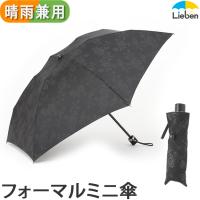 晴雨兼用

Lieben

フォーマルミニ傘